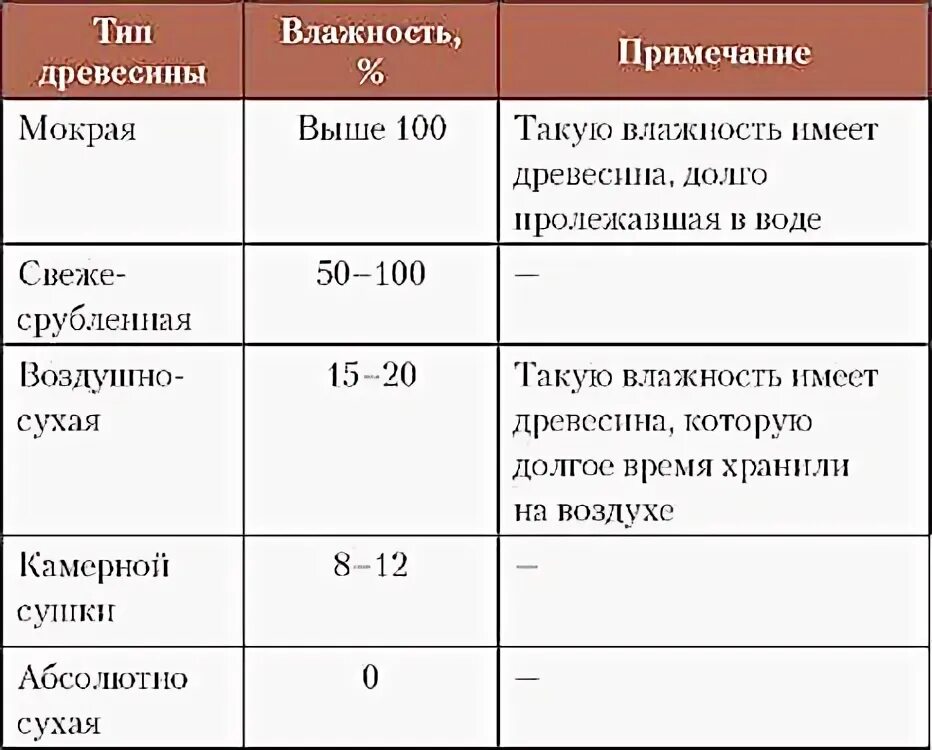 | Тип древесины | Влажность, % | Примечание |
|---|---|---|
| Мокрая | Выше 100 | Такую влажность имеет древесина, долго пролежавшая в воде |
| Свежесрубленная | 50–100 | — |
| Воздушно-сухая | 15–20 | Такую влажность имеет древесина, которую долгое время хранили на воздухе |
| Камерной сушки | 8–12 | — |
| Абсолютно сухая | 0 | — |